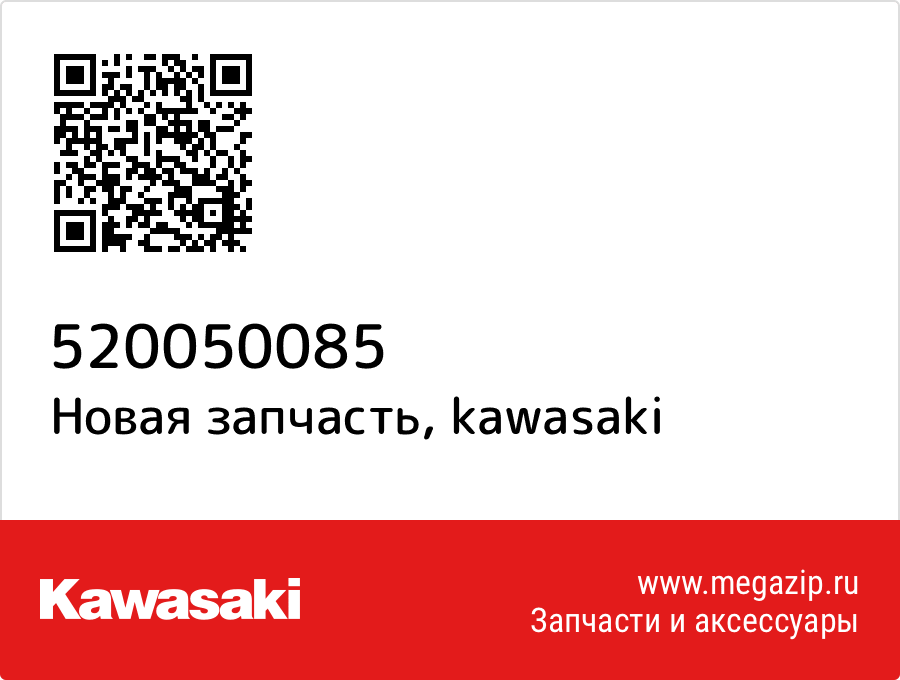 520050085
Новая запчасть, kawasaki

Kawasaki

www.megazip.ru
Запчасти и аксессуары